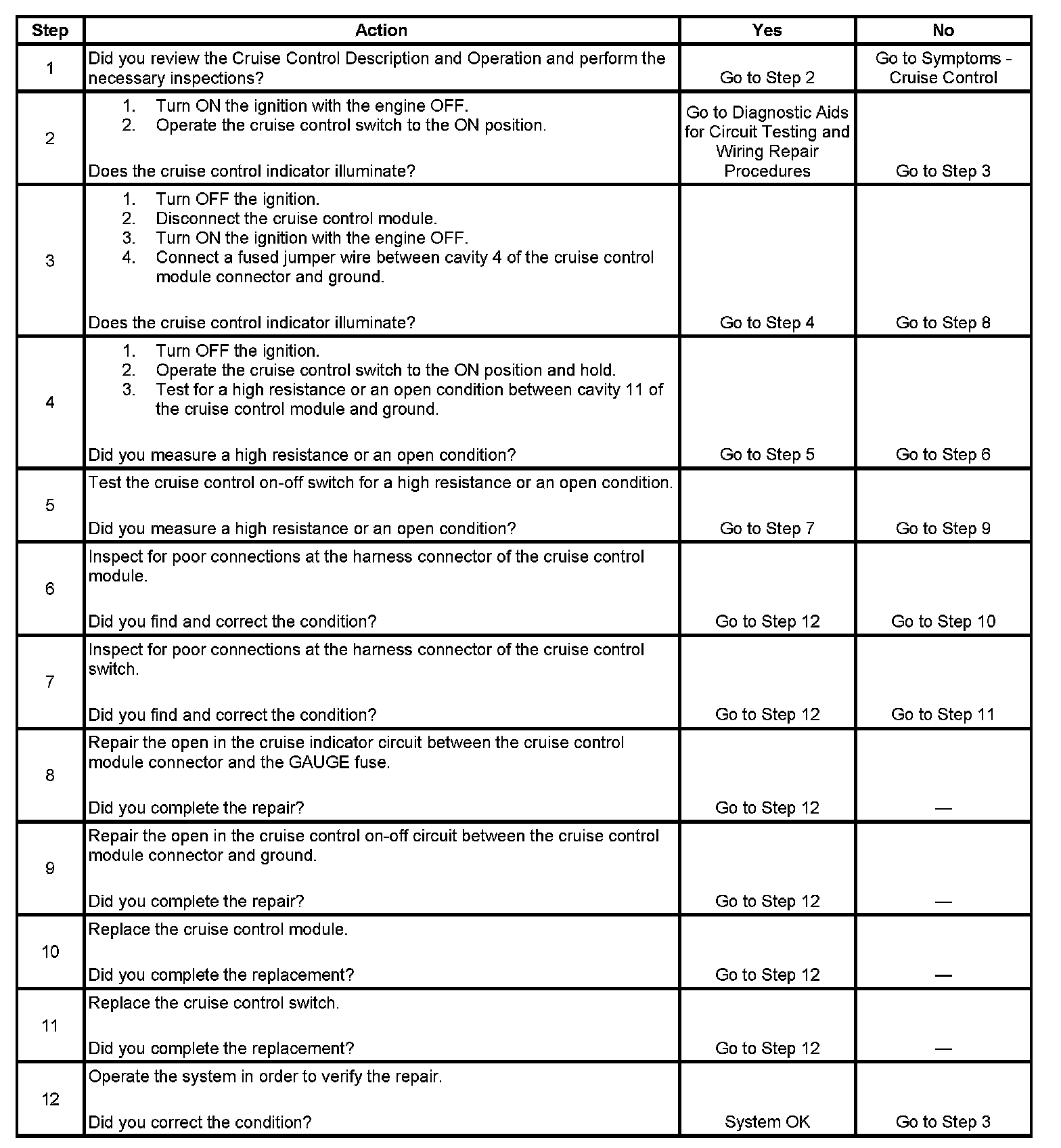 | Step | Action | Yes | No |
|---|---|---|---|
| 1 | Did you review the Cruise Control Description and Operation and perform the necessary inspections? | Go to Step 2 | Go to Symptoms - Cruise Control |
| 2 | 1. Turn ON the ignition with the engine OFF. 2. Operate the cruise control switch to the ON position. Does the cruise control indicator illuminate? | Go to Diagnostic Aids for Circuit Testing and Wiring Repair Procedures | Go to Step 3 |
| 3 | 1. Turn OFF the ignition. 2. Disconnect the cruise control module. 3. Turn ON the ignition with the engine OFF. 4. Connect a fused jumper wire between cavity 4 of the cruise control module connector and ground. Does the cruise control indicator illuminate? | Go to Step 4 | Go to Step 8 |
| 4 | 1. Turn OFF the ignition. 2. Operate the cruise control switch to the ON position and hold. 3. Test for a high resistance or an open condition between cavity 11 of the cruise control module and ground. Did you measure a high resistance or an open condition? | Go to Step 5 | Go to Step 6 |
| 5 | Test the cruise control on-off switch for a high resistance or an open condition. Did you measure a high resistance or an open condition? | Go to Step 7 | Go to Step 9 |
| 6 | Inspect for poor connections at the harness connector of the cruise control module. Did you find and correct the condition? | Go to Step 12 | Go to Step 10 |
| 7 | Inspect for poor connections at the harness connector of the cruise control switch. Did you find and correct the condition? | Go to Step 12 | Go to Step 11 |
| 8 | Repair the open in the cruise indicator circuit between the cruise control module connector and the GAUGE fuse. Did you complete the repair? | Go to Step 12 | — |
| 9 | Repair the open in the cruise control on-off circuit between the cruise control module connector and ground. Did you complete the repair? | Go to Step 12 | — |
| 10 | Replace the cruise control module. Did you complete the replacement? | Go to Step 12 | — |
| 11 | Replace the cruise control switch. Did you complete the replacement? | Go to Step 12 | — |
| 12 | Operate the system in order to verify the repair. Did you correct the condition? | System OK | Go to Step 3 |